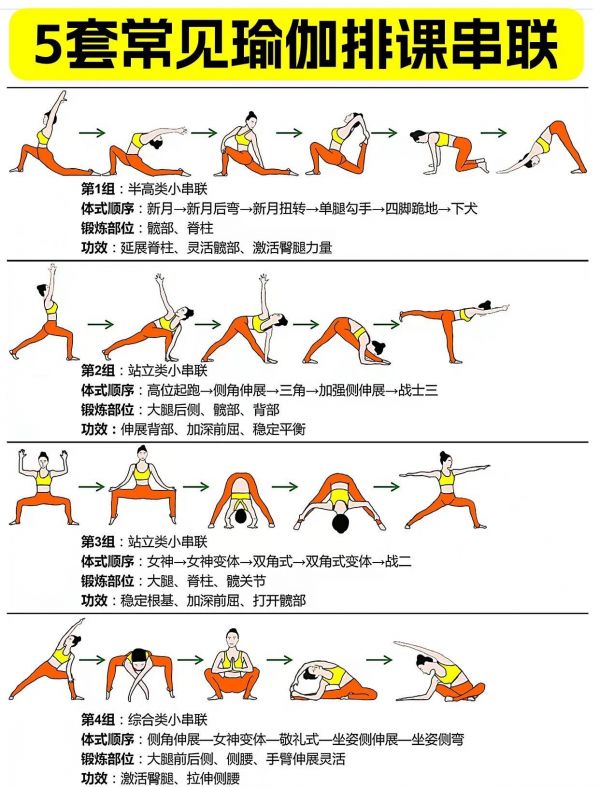 5套常见瑜伽排课串联

第1组：半高类小串联
体式顺序：新月→新月后弯→新月扭转→单腿勾手→四脚跪地→下犬
锻炼部位：髋部、脊柱
功效：延展脊柱、灵活髋部、激活臀腿力量

第2组：站立类小串联
体式顺序：高位起跑→侧角伸展→三角→加强侧伸展→战士三
锻炼部位：大腿后侧、髋部、背部
功效：伸展背部、加深前屈、稳定平衡

第3组：站立类小串联
体式顺序：女神→女神变体→双角式→双角式变体→战二
锻炼部位：大腿、脊柱、髋关节
功效：稳定根基、加深前屈、打开髋部

第4组：综合类小串联
体式顺序：侧角伸展—女神变体—敬礼式—坐姿侧伸展—坐姿侧弯
锻炼部位：大腿前后侧、侧腰、手臂伸展灵活
功效：激活臀腿、拉伸侧腰